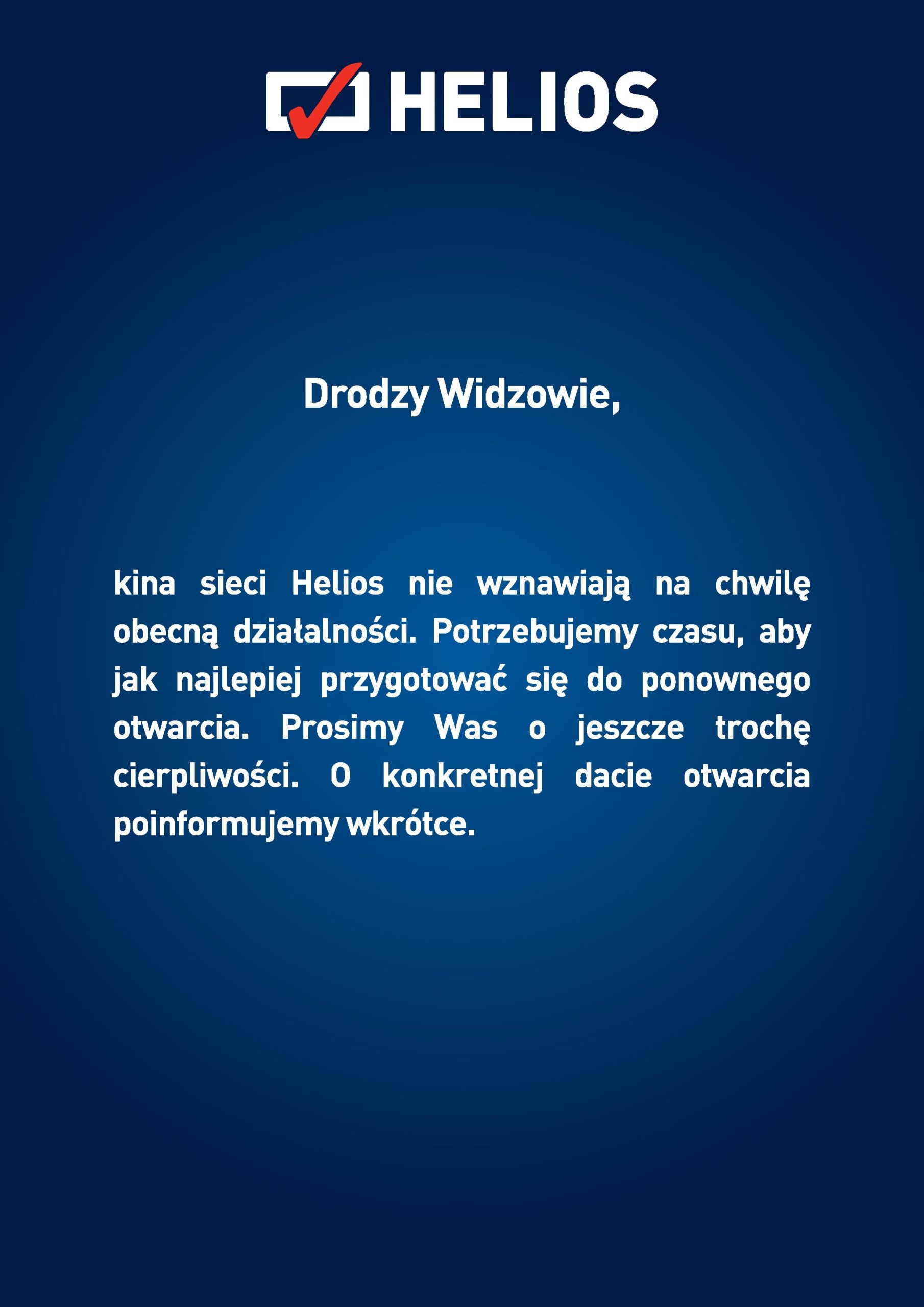 HELIOS

Drodzy Widzowie,

kina sieci Helios nie wznawiają na chwilę obecną działalności. Potrzebujemy czasu, aby jak najlepiej przygotować się do ponownego otwarcia. Prosimy Was o jeszcze trochę cierpliwości. O konkretnej dacie otwarcia poinformujemy wkrótce.